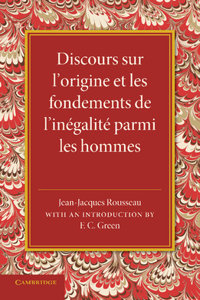 Discours sur l'origine et les fondements de l'inégalité parmi les hommes

Jean-Jacques Rousseau
WITH AN INTRODUCTION BY
F. C. Green

CAMBRIDGE